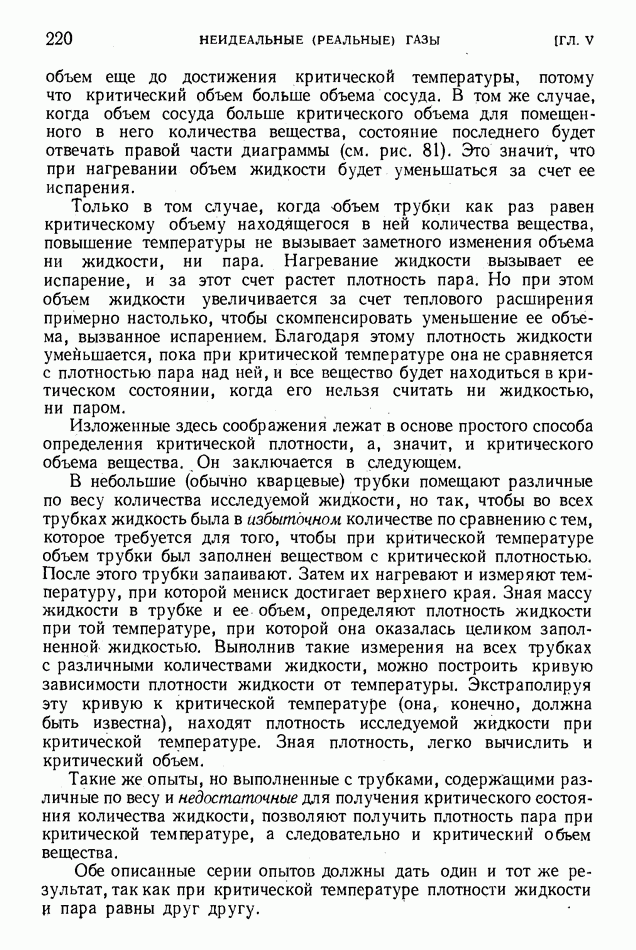 220 НЕИДЕАЛЬНЫЕ (РЕАЛЬНЫЕ) ГАЗЫ [ГЛ. V

объем еще до достижения критической температуры, потому что критический объем больше объема сосуда. В том же случае, когда объем сосуда больше критического объема для помещенного в него количества вещества, состояние последнего будет отвечать правой части диаграммы (см. рис. 81). Это значит, что при нагревании объем жидкости будет уменьшаться за счет ее испарения.

Только в том случае, когда объем трубки как раз равен критическому объему находящегося в ней количества вещества, повышение температуры не вызывает заметного изменения объема ни жидкости, ни пара. Нагревание жидкости вызывает ее испарение, и за этот счет растет плотность пара. Но при этом объем жидкости увеличивается за счет теплового расширения примерно настолько, чтобы скомпенсировать уменьшение ее объема, вызванное испарением. Благодаря этому плотность жидкости уменьшается, пока при критической температуре она не сравняется с плотностью пара над ней, и все вещество будет находиться в критическом состоянии, когда его нельзя считать ни жидкостью, ни паром.

Изложенные здесь соображения лежат в основе простого способа определения критической плотности, а, значит, и критического объема вещества. Он заключается в следующем.

В небольшие (обычно кварцевые) трубки помещают различные по весу количества исследуемой жидкости, но так, чтобы во всех трубках жидкость была в избыточном количестве по сравнению с тем, которое требуется для того, чтобы при критической температуре объем трубки был заполнен веществом с критической плотностью. После этого трубки запаивают. Затем их нагревают и измеряют температуру, при которой мениск достигает верхнего края. Зная массу жидкости в трубке и ее объем, определяют плотность жидкости при той температуре, при которой она оказалась целиком заполненной жидкостью. Выполнив такие измерения на всех трубках с различными количествами жидкости, можно построить кривую зависимости плотности жидкости от температуры. Экстраполируя эту кривую к критической температуре (она, конечно, должна быть известна), находят плотность исследуемой жидкости при критической температуре. Зная плотность, легко вычислить и критический объем.

Такие же опыты, но выполненные с трубками, содержащими различные по весу и недостаточные для получения критического состояния количества жидкости, позволяют получить плотность пара при критической температуре, а следовательно и критический объем вещества.

Обе описанные серии опытов должны дать один и тот же результат, так как при критической температуре плотности жидкости и пара равны друг другу.